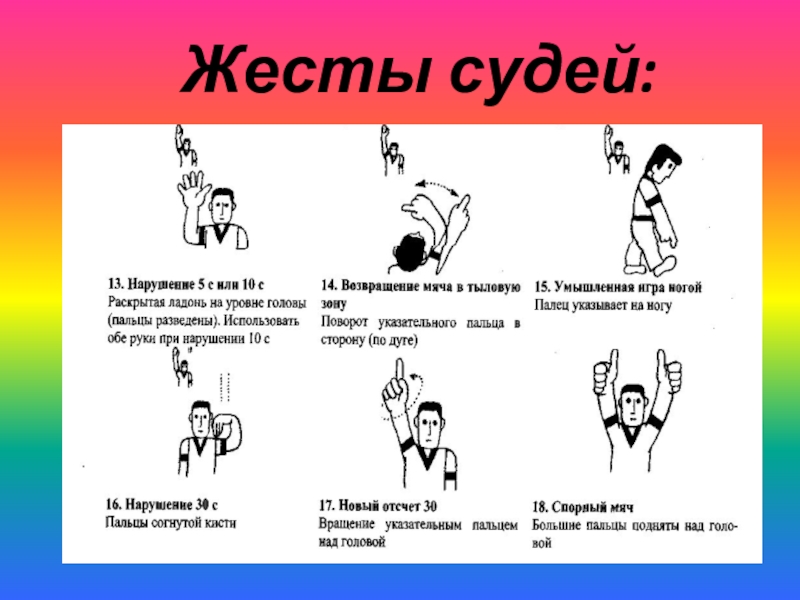 Жесты судей:

13. Нарушение 5 с или 10 с
Раскрытая ладонь на уровне головы (пальцы разведены). Использовать обе руки при нарушении 10 с

14. Возвращение мяча в тыловую зону
Поворот указательного пальца в сторону (по дуге)

15. Умышленная игра ногой
Палец указывает на ногу

16. Нарушение 30 с
Пальцы согнутой кисти

17. Новый отсчет 30
Вращение указательным пальцем над головой

18. Спорный мяч
Большие пальцы подняты над головой